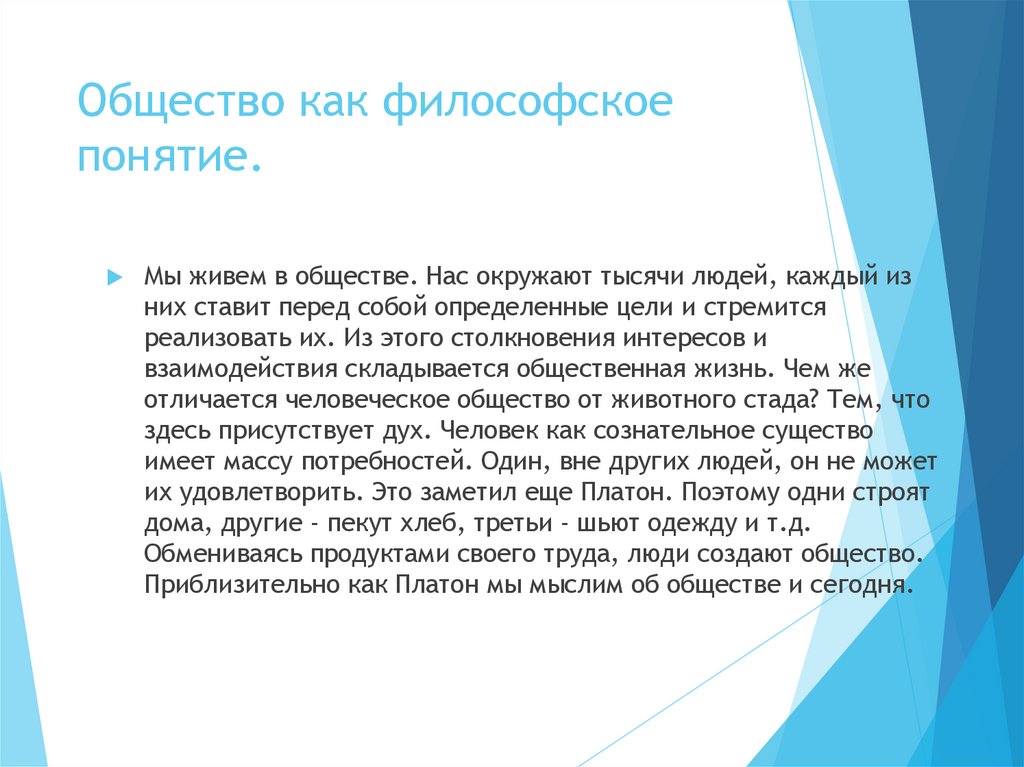 Общество как философское понятие.

Мы живем в обществе. Нас окружают тысячи людей, каждый из них ставит перед собой определенные цели и стремится реализовать их. Из этого столкновения интересов и взаимодействия складывается общественная жизнь. Чем же отличается человеческое общество от животного стада? Тем, что здесь присутствует дух. Человек как сознательное существо имеет массу потребностей. Один, вне других людей, он не может их удовлетворить. Это заметил еще Платон. Поэтому одни строят дома, другие - пекут хлеб, третьи - шьют одежду и т.д. Обмениваясь продуктами своего труда, люди создают общество. Приблизительно как Платон мы мыслим об обществе и сегодня.